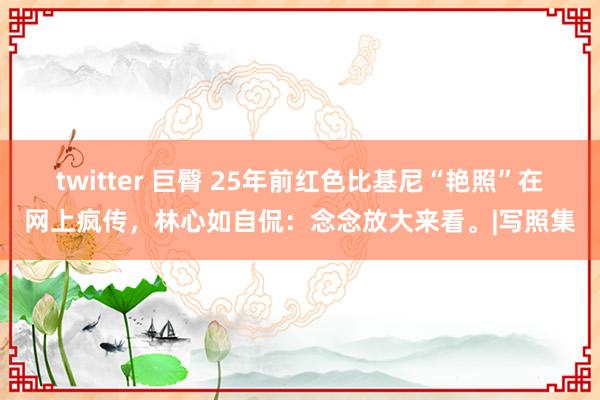 twitter 巨臀 25年前红色比基尼“艳照”在网上疯传，林心如自侃：念念放大来看。|写照集